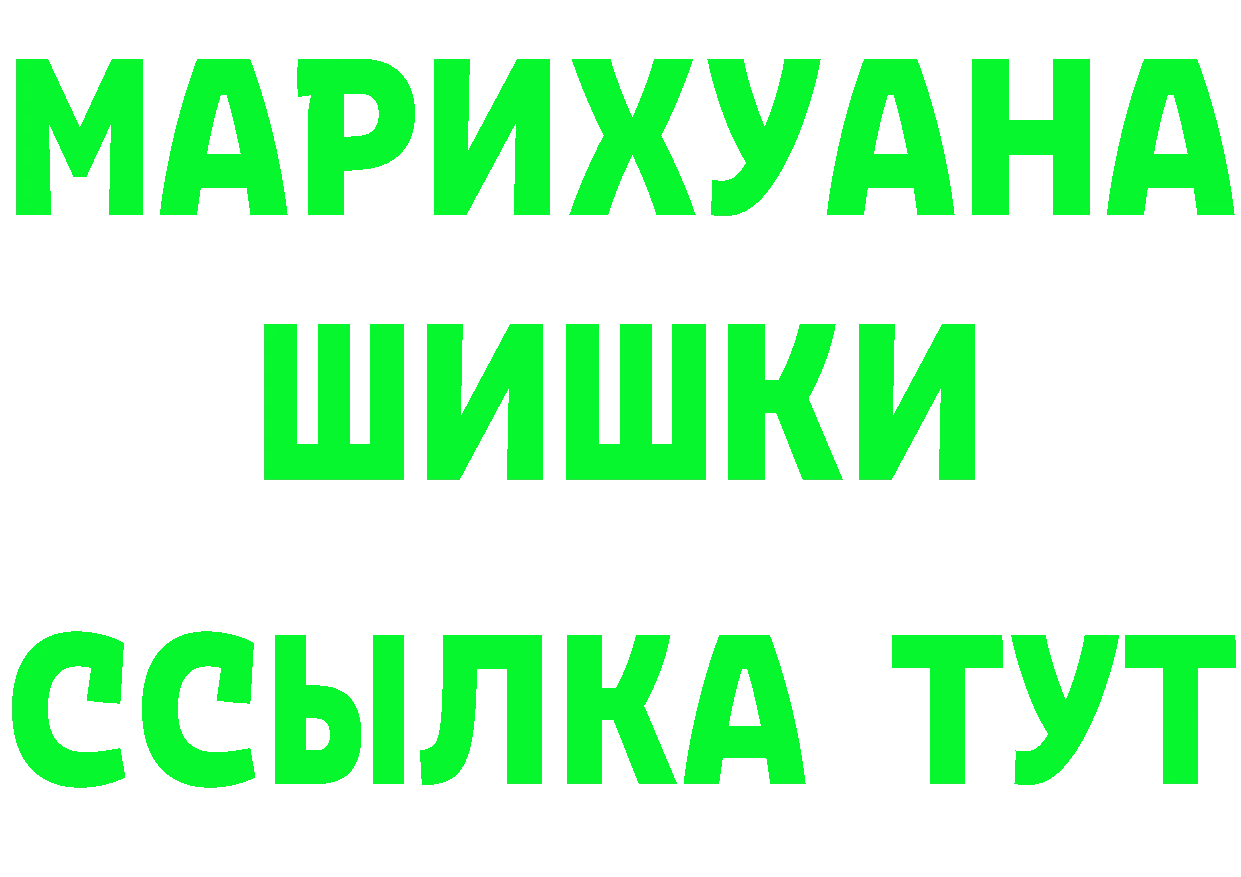 МАРИХУАНА ШИШКИ

ССЫЛКА ТУТ